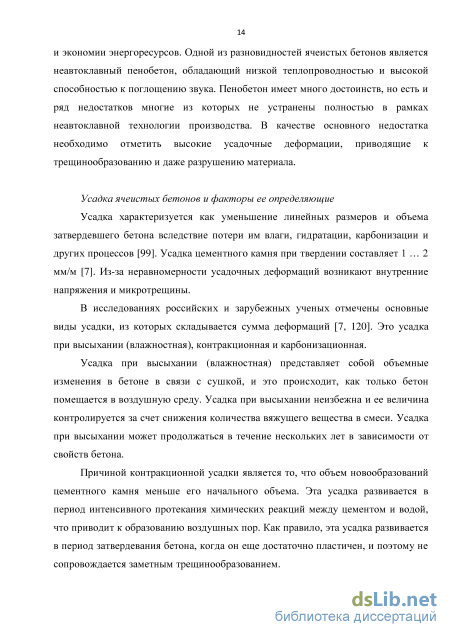 14

и экономии энергоресурсов. Одной из разновидностей ячеистых бетонов является неавтоклавный пенобетон, обладающий низкой теплопроводностью и высокой способностью к поглощению звука. Пенобетон имеет много достоинств, но есть и ряд недостатков многие из которых не устранены полностью в рамках неавтоклавной технологии производства. В качестве основного недостатка необходимо отметить высокие усадочные деформации, приводящие к трещинообразованию и даже разрушению материала.

Усадка ячеистых бетонов и факторы ее определяющие

Усадка характеризуется как уменьшение линейных размеров и объема затвердевшего бетона вследствие потери им влаги, гидратации, карбонизации и других процессов [99]. Усадка цементного камня при твердении составляет 1 … 2 мм/м [7]. Из-за неравномерности усадочных деформаций возникают внутренние напряжения и микротрещины.

В исследованиях российских и зарубежных ученых отмечены основные виды усадки, из которых складывается сумма деформаций [7, 120]. Это усадка при высыхании (влажностная), контракционная и карбонизационная.

Усадка при высыхании (влажностная) представляет собой объемные изменения в бетоне в связи с сушкой, и это происходит, как только бетон помещается в воздушную среду. Усадка при высыхании неизбежна и ее величина контролируется за счет снижения количества вяжущего вещества в смеси. Усадка при высыхании может продолжаться в течение нескольких лет в зависимости от свойств бетона.

Причиной контракционной усадки является то, что объем новообразований цементного камня меньше его начального объема. Эта усадка развивается в период интенсивного протекания химических реакций между цементом и водой, что приводит к образованию воздушных пор. Как правило, эта усадка развивается в период затвердевания бетона, когда он еще достаточно пластичен, и поэтому не сопровождается заметным трещинообразованием.

dsLib.net
библиотека диссертаций